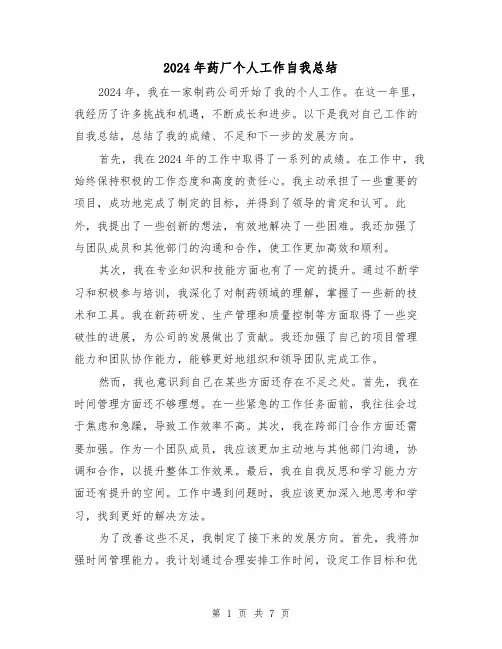 2024年药厂个人工作自我总结

2024年，我在一家制药公司开始了我的个人工作。在这一年里，我经历了许多挑战和机遇，不断成长和进步。以下是我对自己工作的自我总结，总结了我的成绩、不足和下一步的发展方向。

首先，我在2024年的工作中取得了一系列的成绩。在工作中，我始终保持积极的工作态度和高度的责任心。我主动承担了一些重要的项目，成功地完成了制定的目标，并得到了领导的肯定和认可。此外，我提出了一些创新的想法，有效地解决了一些困难。我还加强了与团队成员和其他部门的沟通和合作，使工作更加高效和顺利。

其次，我在专业知识和技能方面也有了一定的提升。通过不断学习和积极参与培训，我深化了对制药领域的理解，掌握了一些新的技术和工具。我在新药研发、生产管理和质量控制等方面取得了一些突破性的进展，为公司的发展做出了贡献。我还加强了自己的项目管理能力和团队协作能力，能够更好地组织和领导团队完成工作。

然而，我也意识到自己在某些方面还存在不足之处。首先，我在时间管理方面还不够理想。在一些紧急的工作任务面前，我往往会过于焦虑和急躁，导致工作效率不高。其次，我在跨部门合作方面还需要加强。作为一个团队成员，我应该更加主动地与其他部门沟通，协调和合作，以提升整体工作效果。最后，我在自我反思和学习能力方面还有提升的空间。工作中遇到问题时，我应该更加深入地思考和学习，找到更好的解决方法。

为了改善这些不足，我制定了接下来的发展方向。首先，我将加强时间管理能力。我计划通过合理安排工作时间，设定工作目标和优

第 1 页 共 7 页